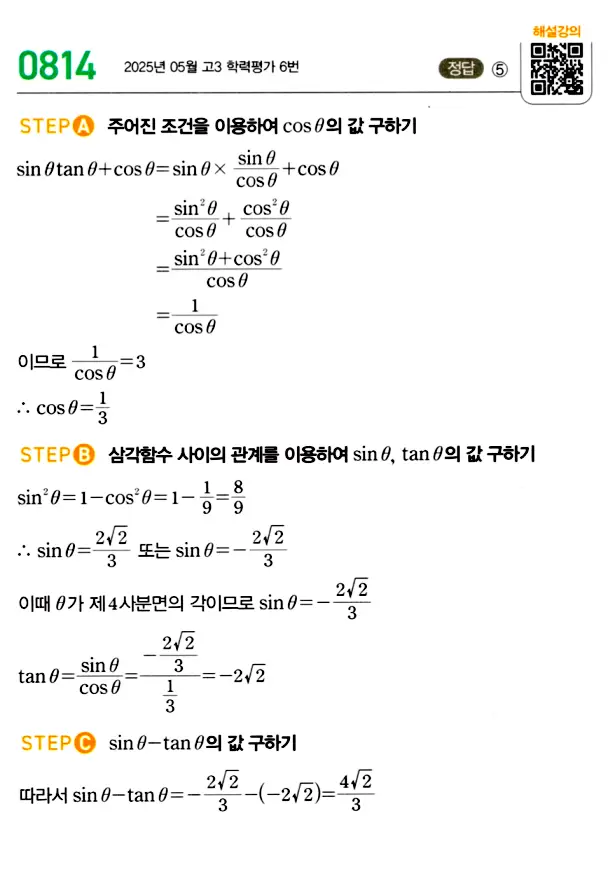 0814 2025년 05월 고3 학력평가 6번

정답 ⑤

해설강의

STEP A 주어진 조건을 이용하여 $\cos\theta$의 값 구하기

$\sin\theta\tan\theta+\cos\theta=\sin\theta\times\frac{\sin\theta}{\cos\theta}+\cos\theta$
$=\frac{\sin^2\theta}{\cos\theta}+\frac{\cos^2\theta}{\cos\theta}$
$=\frac{\sin^2\theta+\cos^2\theta}{\cos\theta}$
$=\frac{1}{\cos\theta}$

이므로 $\frac{1}{\cos\theta}=3$

$\therefore \cos\theta=\frac{1}{3}$

STEP B 삼각함수 사이의 관계를 이용하여 $\sin\theta$, $\tan\theta$의 값 구하기

$\sin^2\theta=1-\cos^2\theta=1-\frac{1}{9}=\frac{8}{9}$

$\therefore \sin\theta=\frac{2\sqrt{2}}{3}$ 또는 $\sin\theta=-\frac{2\sqrt{2}}{3}$

이때 $\theta$가 제4사분면의 각이므로 $\sin\theta=-\frac{2\sqrt{2}}{3}$

$\tan\theta=\frac{\sin\theta}{\cos\theta}=\frac{-\frac{2\sqrt{2}}{3}}{\frac{1}{3}}=-2\sqrt{2}$

STEP C $\sin\theta-\tan\theta$의 값 구하기

따라서 $\sin\theta-\tan\theta=-\frac{2\sqrt{2}}{3}-(-2\sqrt{2})=\frac{4\sqrt{2}}{3}$